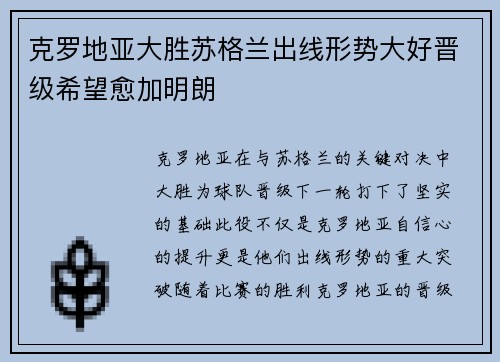 克罗地亚大胜苏格兰出线形势大好晋级希望愈加明朗

克罗地亚在与苏格兰的关键对决中大胜为球队晋级下一轮打下了坚实的基础此役不仅是克罗地亚自信心的提升更是他们出线形势的重大突破随着比赛的胜利克罗地亚的晋级